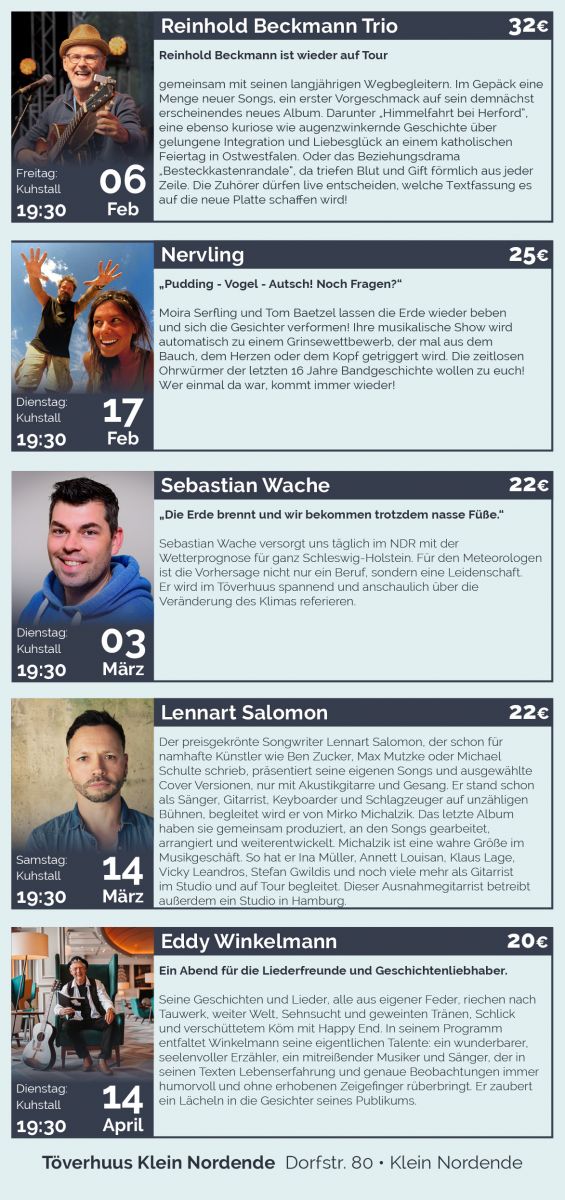 Reinhold Beckmann Trio
32€

Reinhold Beckmann ist wieder auf Tour

gemeinsam mit seinen langjährigen Wegbegleitern. Im Gepäck eine Menge neuer Songs, ein erster Vorgeschmack auf sein demnächst erscheinendes neues Album. Darunter „Himmelfahrt bei Herford", eine ebenso kuriose wie augenzwinkernde Geschichte über gelungene Integration und Liebesglück an einem katholischen Feiertag in Ostwestfalen. Oder das Beziehungsdrama „Besteckkastenrandale", da triefen Blut und Gift förmlich aus jeder Zeile. Die Zuhörer dürfen live entscheiden, welche Textfassung es auf die neue Platte schaffen wird!

Freitag:
Kuhstall
19:30
06
Feb

Nervling
25€

„Pudding - Vogel - Autsch! Noch Fragen?"

Moira Serfling und Tom Baetzel lassen die Erde wieder beben und sich die Gesichter verformen! Ihre musikalische Show wird automatisch zu einem Grinsewettbewerb, der mal aus dem Bauch, dem Herzen oder dem Kopf getriggert wird. Die zeitlosen Ohrwürmer der letzten 16 Jahre Bandgeschichte wollen zu euch! Wer einmal da war, kommt immer wieder!

Dienstag:
Kuhstall
19:30
17
Feb

Sebastian Wache
22€

„Die Erde brennt und wir bekommen trotzdem nasse Füße."

Sebastian Wache versorgt uns täglich im NDR mit der Wetterprognose für ganz Schleswig-Holstein. Für den Meteorologen ist die Vorhersage nicht nur ein Beruf, sondern eine Leidenschaft. Er wird im Töverhuus spannend und anschaulich über die Veränderung des Klimas referieren.

Dienstag:
Kuhstall
19:30
03
März

Lennart Salomon
22€

Der preisgekrönte Songwriter Lennart Salomon, der schon für namhafte Künstler wie Ben Zucker, Max Mutzke oder Michael Schulte schrieb, präsentiert seine eigenen Songs und ausgewählte Cover Versionen, nur mit Akustikgitarre und Gesang. Er stand schon als Sänger, Gitarrist, Keyboarder und Schlagzeuger auf unzähligen Bühnen, begleitet wird er von Mirko Michalzik. Das letzte Album haben sie gemeinsam produziert, an den Songs gearbeitet, arrangiert und weiterentwickelt. Michalzik ist eine wahre Größe im Musikgeschäft. So hat er Ina Müller, Annett Louisan, Klaus Lage, Vicky Leandros, Stefan Gwildis und noch viele mehr als Gitarrist im Studio und auf Tour begleitet. Dieser Ausnahmegitarrist betreibt außerdem ein Studio in Hamburg.

Samstag:
Kuhstall
19:30
14
März

Eddy Winkelmann
20€

Ein Abend für die Liederfreunde und Geschichtenliebhaber.

Seine Geschichten und Lieder, alle aus eigener Feder, riechen nach Tauwerk, weiter Welt, Sehnsucht und geweinten Tränen, Schlick und verschüttetem Köm mit Happy End. In seinem Programm entfaltet Winkelmann seine eigentlichen Talente: ein wunderbarer, seelenvoller Erzähler, ein mitreißender Musiker und Sänger, der in seinen Texten Lebenserfahrung und genaue Beobachtungen immer humorvoll und ohne erhobenen Zeigefinger rüberbringt. Er zaubert ein Lächeln in die Gesichter seines Publikums.

Dienstag:
Kuhstall
19:30
14
April

Töverhuus Klein Nordende Dorfstr. 80 • Klein Nordende